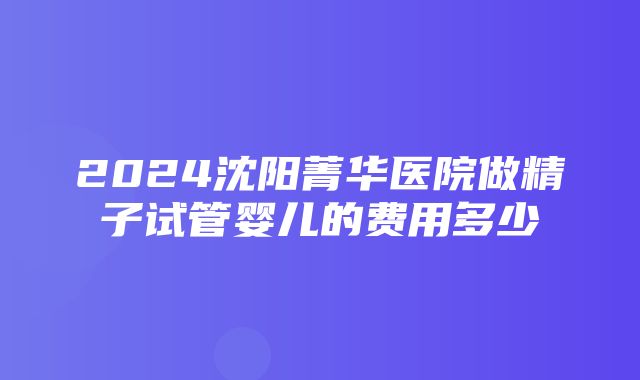 2024沈阳菁华医院做精子试管婴儿的费用多少